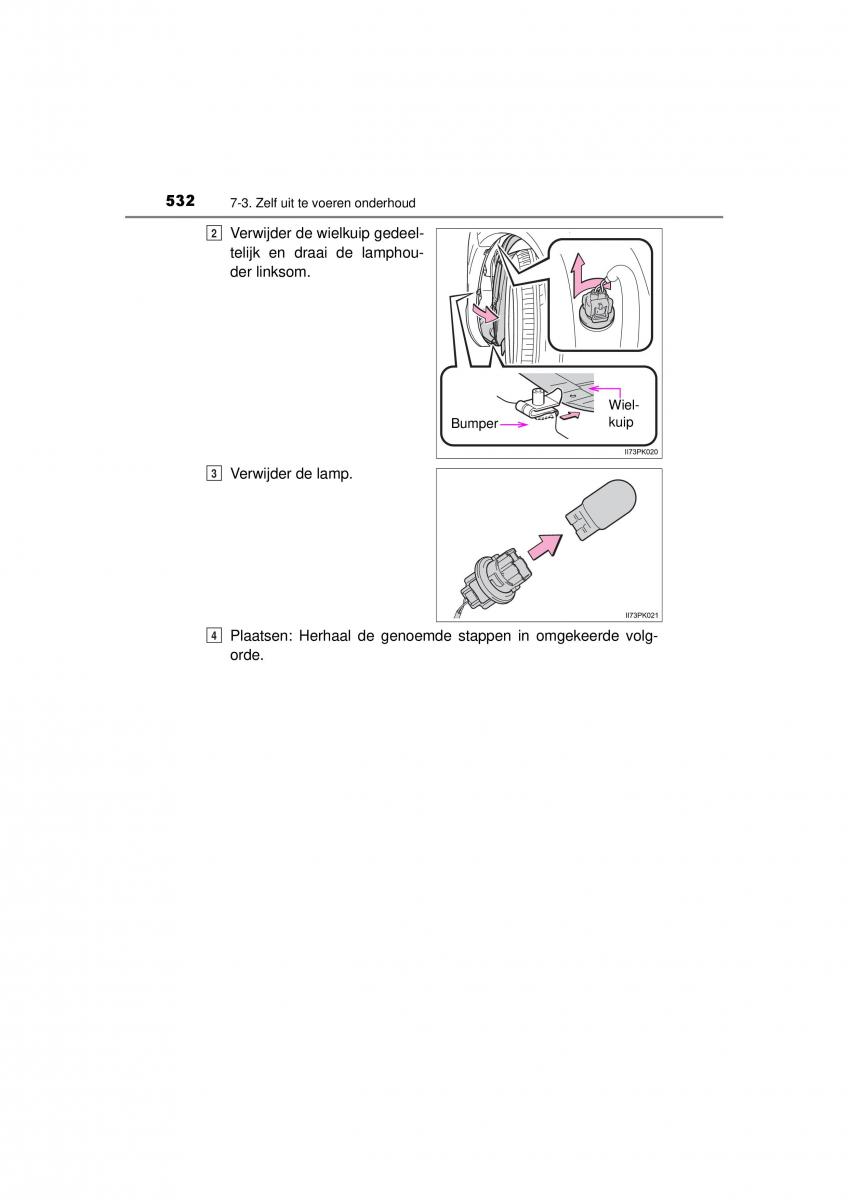 532 7-3. Zelf uit te voeren onderhoud

2 Verwijder de wielkuip gedeeltelijk en draai de lamphouder linksom.

Bumper

Wielkuip

II73PK020

3 Verwijder de lamp.

II73PK021

4 Plaatsen: Herhaal de genoemde stappen in omgekeerde volgorde.